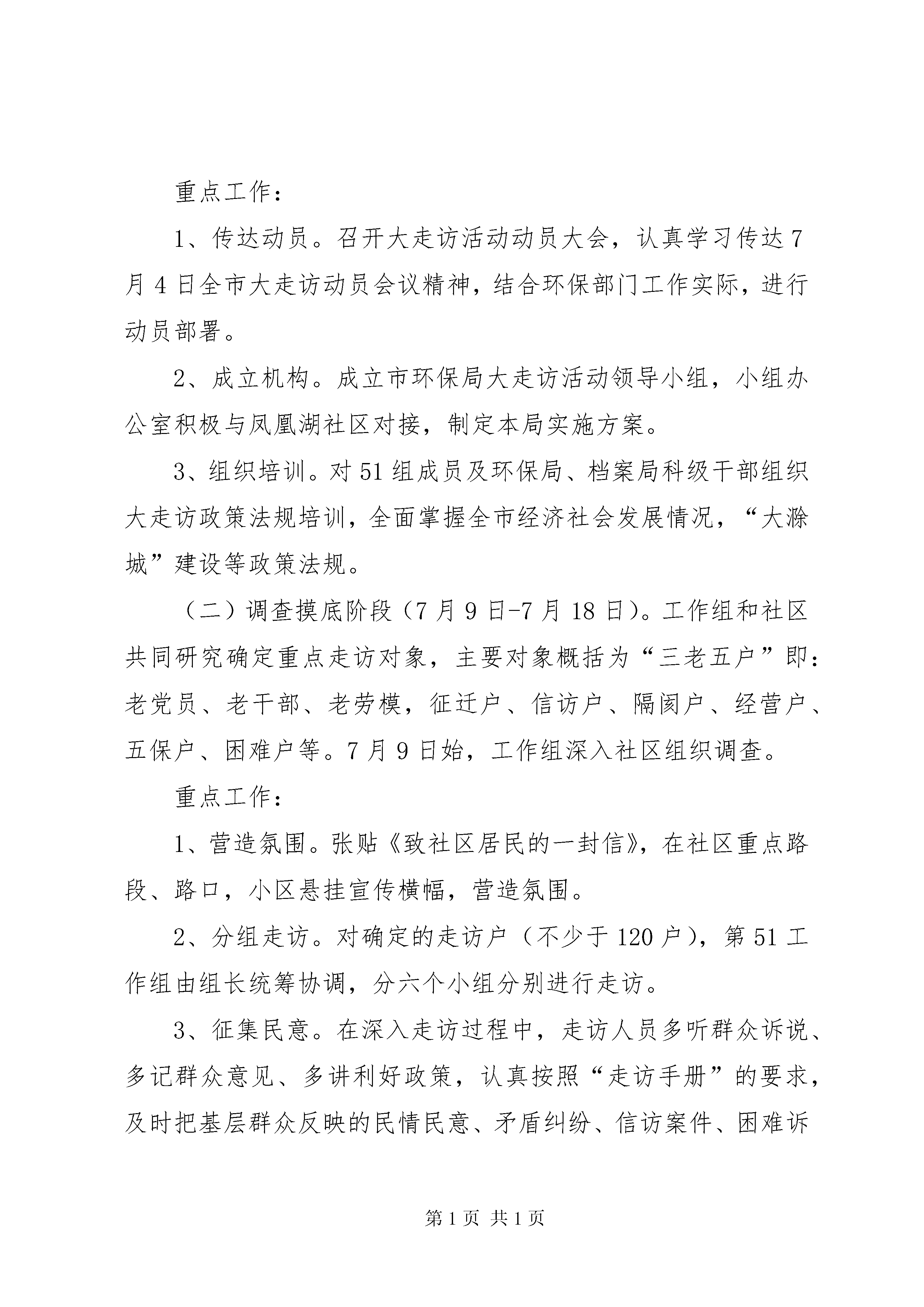 重点工作：

1、传达动员。召开大走访活动动员大会，认真学习传达7月4日全市大走访动员会议精神，结合环保部门工作实际，进行动员部署。

2、成立机构。成立市环保局大走访活动领导小组，小组办公室积极与凤凰湖社区对接，制定本局实施方案。

3、组织培训。对51组成员及环保局、档案局科级干部组织大走访政策法规培训，全面掌握全市经济社会发展情况，“大滁城”建设等政策法规。

（二）调查摸底阶段（7月9日-7月18日）。工作组和社区共同研究确定重点走访对象，主要对象概括为“三老五户”即：老党员、老干部、老劳模，征迁户、信访户、隔阂户、经营户、五保户、困难户等。7月9日始，工作组深入社区组织调查。

重点工作：

1、营造氛围。张贴《致社区居民的一封信》，在社区重点路段、路口，小区悬挂宣传横幅，营造氛围。

2、分组走访。对确定的走访户（不少于120户），第51工作组由组长统筹协调，分六个小组分别进行走访。

3、征集民意。在深入走访过程中，走访人员多听群众诉说、多记群众意见、多讲利好政策，认真按照“走访手册”的要求，及时把基层群众反映的民情民意、矛盾纠纷、信访案件、困难诉

第1页 共1页